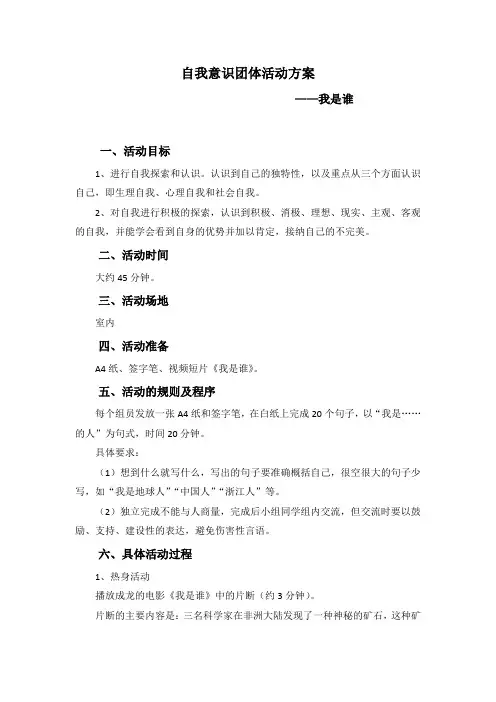 自我意识团体活动方案

——我是谁

一、活动目标

1、进行自我探索和认识。认识到自己的独特性，以及重点从三个方面认识自己，即生理自我、心理自我和社会自我。

2、对自我进行积极的探索，认识到积极、消极、理想、现实、主观、客观的自我，并能学会看到自身的优势并加以肯定，接纳自己的不完美。

二、活动时间

大约 45 分钟。

三、活动场地

室内

四、活动准备

A4 纸、签字笔、视频短片《我是谁》。

五、活动的规则及程序

每个组员发放一张 A4 纸和签字笔，在白纸上完成 20 个句子，以“我是……的人”为句式，时间 20 分钟。

具体要求：

（1）想到什么就写什么，写出的句子要准确概括自己，很空很大的句子少写，如“我是地球人”“中国人”“浙江人”等。

（2）独立完成不能与人商量，完成后小组同学组内交流，但交流时要以鼓励、支持、建设性的表达，避免伤害性言语。

六、具体活动过程

1、热身活动

播放成龙的电影《我是谁》中的片断（约 3 分钟）。

片断的主要内容是：三名科学家在非洲大陆发现了一种神秘的矿石，这种矿